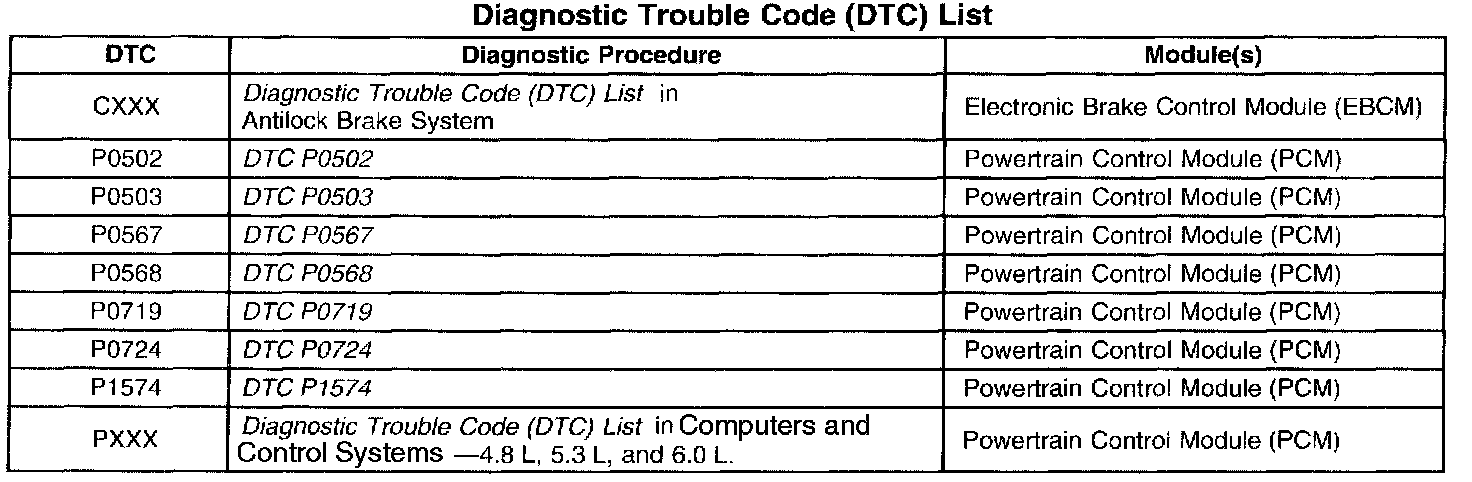 Diagnostic Trouble Code (DTC) List

| DTC | Diagnostic Procedure | Module(s) |
|---|---|---|
| CXXX | Diagnostic Trouble Code (DTC) List in Antilock Brake System | Electronic Brake Control Module (EBCM) |
| P0502 | DTC P0502 | Powertrain Control Module (PCM) |
| P0503 | DTC P0503 | Powertrain Control Module (PCM) |
| P0567 | DTC P0567 | Powertrain Control Module (PCM) |
| P0568 | DTC P0568 | Powertrain Control Module (PCM) |
| P0719 | DTC P0719 | Powertrain Control Module (PCM) |
| P0724 | DTC P0724 | Powertrain Control Module (PCM) |
| P1574 | DTC P1574 | Powertrain Control Module (PCM) |
| PXXX | Diagnostic Trouble Code (DTC) List in Computers and Control Systems —4.8 L, 5.3 L, and 6.0 L. | Powertrain Control Module (PCM) |